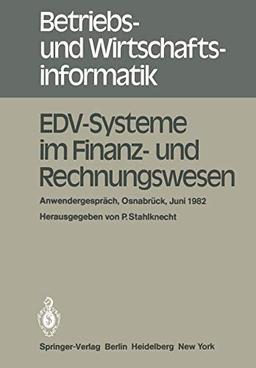 Betriebs- und Wirtschaftsinformatik

EDV-Systeme im Finanz- und Rechnungswesen

Anwendergespräch, Osnabrück, Juni 1982

Herausgegeben von P. Stahlknecht

Springer-Verlag Berlin Heidelberg New York